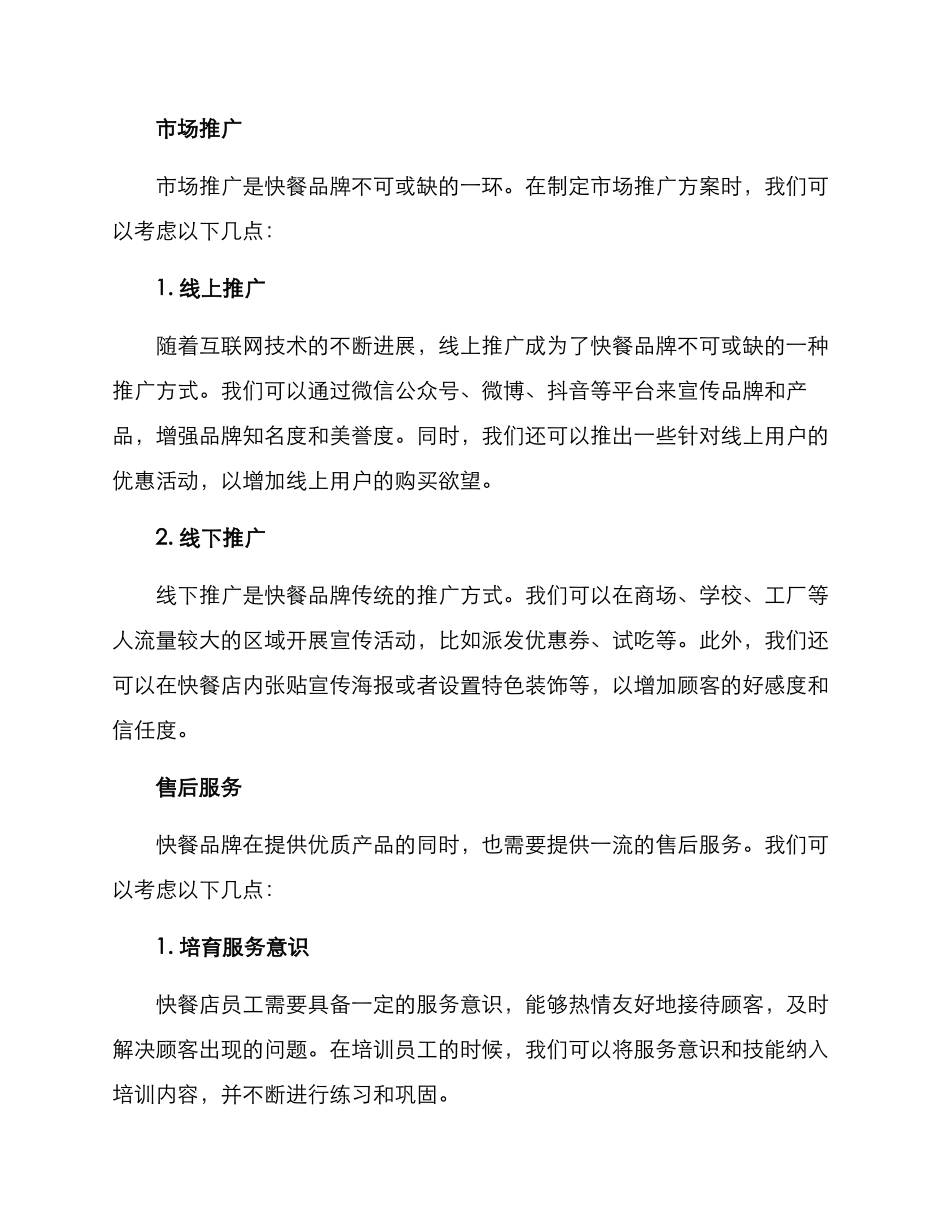 市场推广

市场推广是快餐品牌不可或缺的一环。在制定市场推广方案时，我们可以考虑以下几点：

1. 线上推广

随着互联网技术的不断进展，线上推广成为了快餐品牌不可或缺的一种推广方式。我们可以通过微信公众号、微博、抖音等平台来宣传品牌和产品，增强品牌知名度和美誉度。同时，我们还可以推出一些针对线上用户的优惠活动，以增加线上用户的购买欲望。

2. 线下推广

线下推广是快餐品牌传统的推广方式。我们可以在商场、学校、工厂等人流量较大的区域开展宣传活动，比如派发优惠券、试吃等。此外，我们还可以在快餐店内张贴宣传海报或者设置特色装饰等，以增加顾客的好感度和信任度。

售后服务

快餐品牌在提供优质产品的同时，也需要提供一流的售后服务。我们可以考虑以下几点：

1. 培育服务意识

快餐店员工需要具备一定的服务意识，能够热情友好地接待顾客，及时解决顾客出现的问题。在培训员工的时候，我们可以将服务意识和技能纳入培训内容，并不断进行练习和巩固。